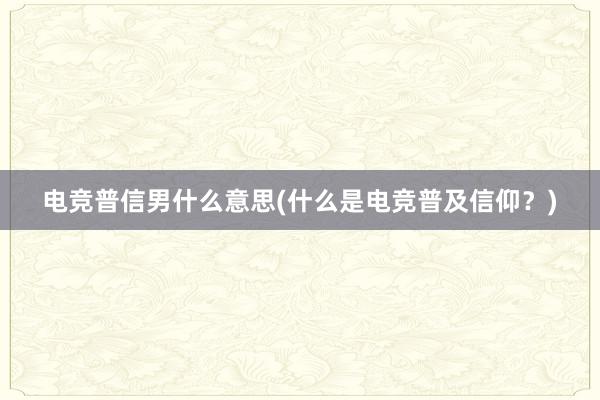 电竞普信男什么意思(什么是电竞普及信仰？)